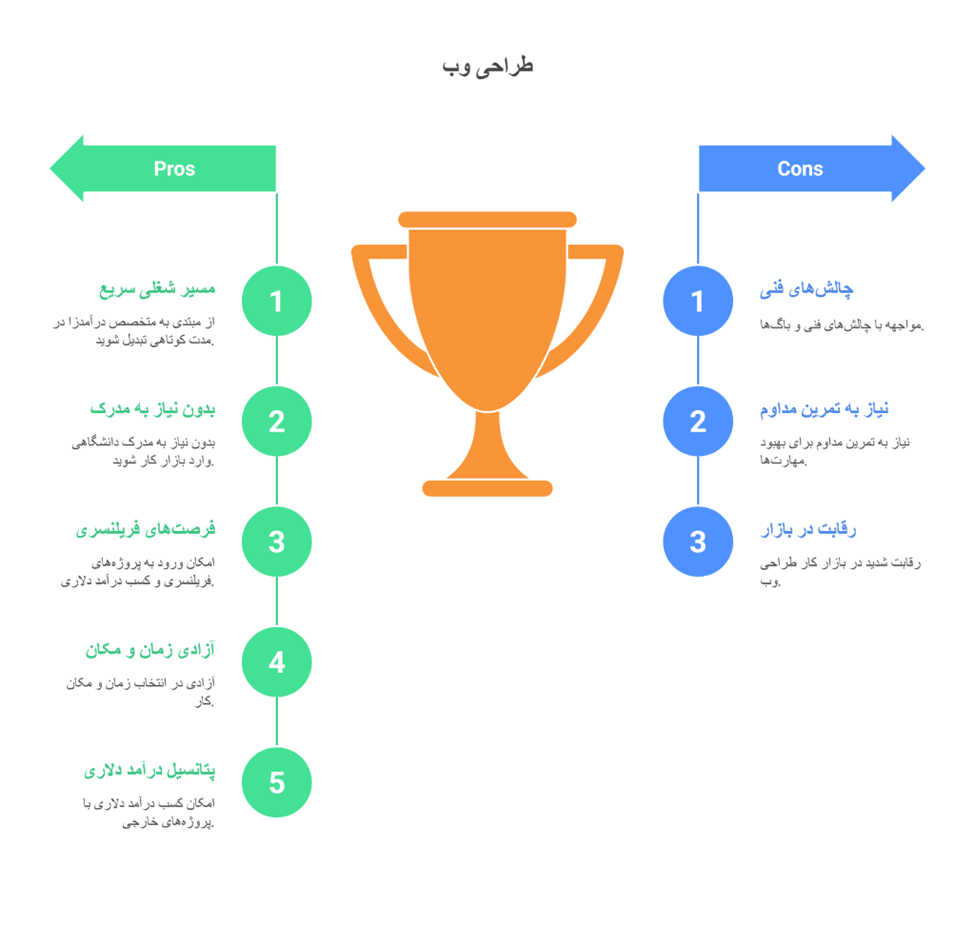 طراحی وب

Pros

1
مسیر شغلی سریع
از مبتدی به متخصص درآمدزا در مدت کوتاهی تبدیل شوید.

2
بدون نیاز به مدرک
بدون نیاز به مدرک دانشگاهی وارد بازار کار شوید.

3
فرصت‌های فریلنسری
امکان ورود به پروژه‌های فریلنسری و کسب درآمد دلاری.

4
آزادی زمان و مکان
آزادی در انتخاب زمان و مکان کار.

5
پتانسیل درآمد دلاری
امکان کسب درآمد دلاری با پروژه‌های خارجی.

Cons

1
چالش‌های فنی
مواجهه با چالش‌های فنی و باگ‌ها.

2
نیاز به تمرین مداوم
نیاز به تمرین مداوم برای بهبود مهارت‌ها.

3
رقابت در بازار
رقابت شدید در بازار کار طراحی وب.